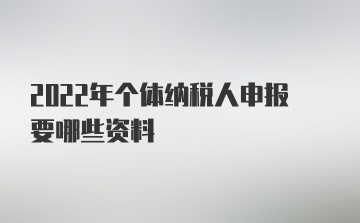 2022年个体纳税人申报要哪些资料